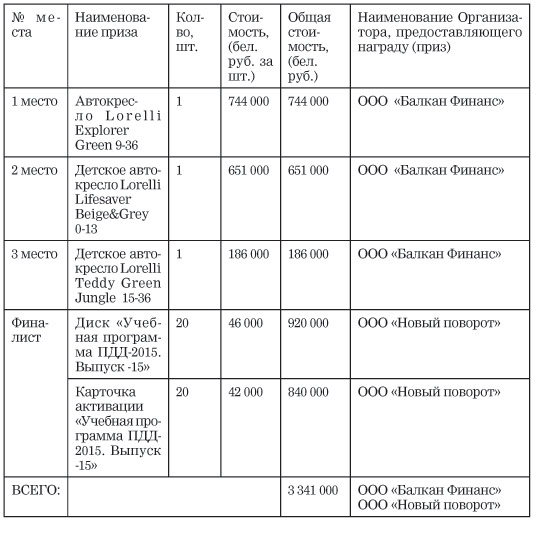 | № места | Наименование приза | Кол-во, шт. | Стоимость, (бел. руб. за шт.) | Общая стоимость, (бел. руб.) | Наименование Организатора, предоставляющего награду (приз) |
|---|---|---|---|---|---|
| 1 место | Автокресло Lorelli Explorer Green 9-36 | 1 | 744 000 | 744 000 | ООО «Балкан Финанс» |
| 2 место | Детское автокресло Lorelli Lifesaver Beige&Grey 0-13 | 1 | 651 000 | 651 000 | ООО «Балкан Финанс» |
| 3 место | Детское автокресло Lorelli Teddy Green Jungle 15-36 | 1 | 186 000 | 186 000 | ООО «Балкан Финанс» |
| Финалист | Диск «Учебная программа ПДД-2015. Выпуск -15» | 20 | 46 000 | 920 000 | ООО «Новый поворот» |
| | Карточка активации «Учебная программа ПДД-2015. Выпуск -15» | 20 | 42 000 | 840 000 | ООО «Новый поворот» |
| ВСЕГО: | | | | 3 341 000 | ООО «Балкан Финанс» ООО «Новый поворот» |